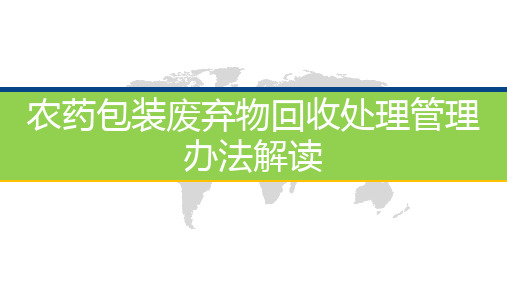 农药包装废弃物回收处理管理办法解读